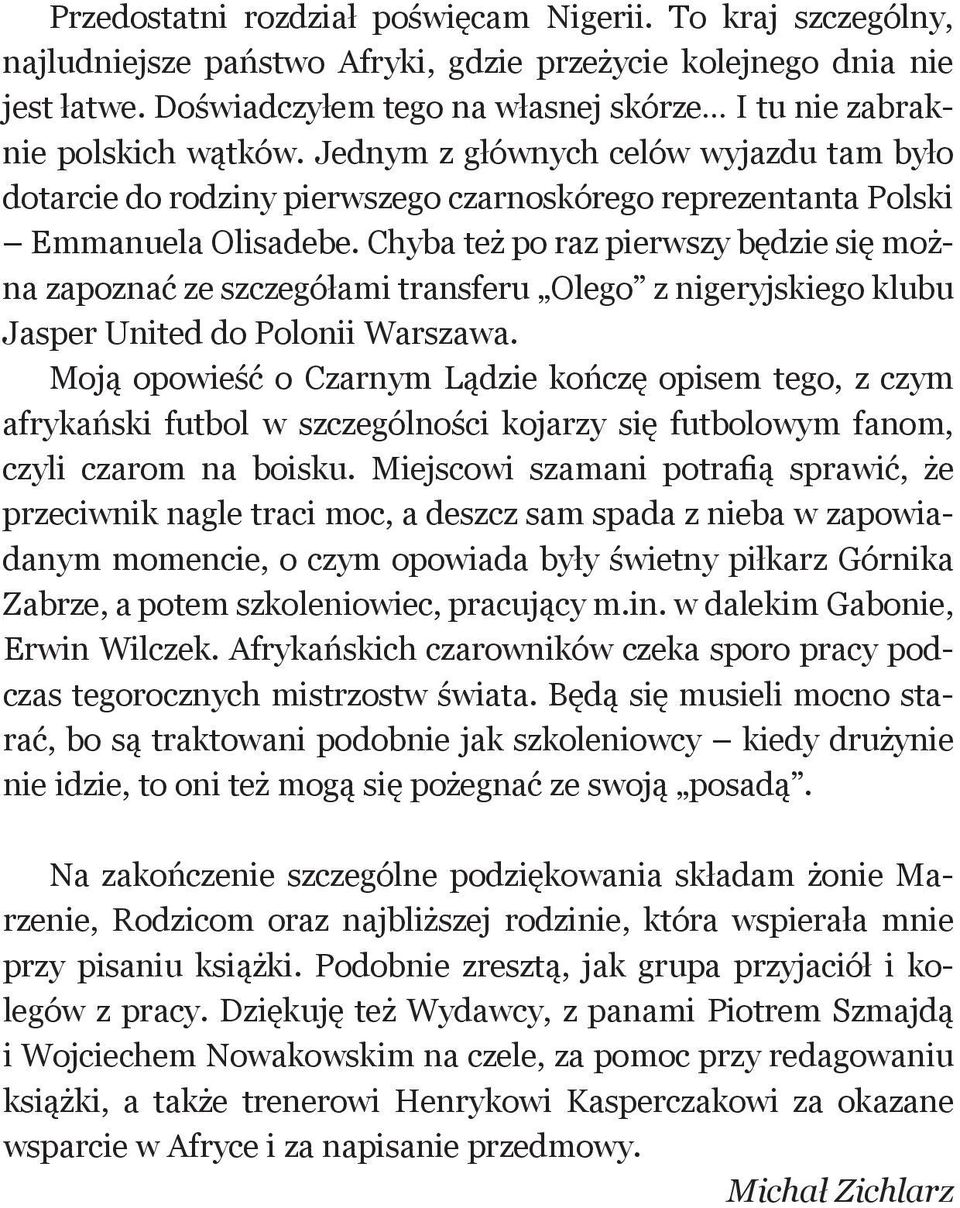 Przedostatni rozdział poświęcam Nigerii. To kraj szczególny, najludniejsze państwo Afryki, gdzie przeżycie kolejnego dnia nie jest łatwe. Doświadczyłem tego na własnej skórze… I tu nie zabraknie polskich wątków. Jednym z głównych celów wyjazdu tam było dotarcie do rodziny pierwszego czarnoskórego reprezentanta Polski – Emmanuela Olisadebe. Chyba też po raz pierwszy będzie się można zapoznać ze szczegółami transferu „Olego” z nigeryjskiego klubu Jasper United do Polonii Warszawa.

Moją opowieść o Czarnym Lądzie kończę opisem tego, z czym afrykański futbol w szczególności kojarzy się futbolowym fanom, czyli czarom na boisku. Miejscowi szamani potrafią sprawić, że przeciwnik nagle traci moc, a deszcz sam spada z nieba w zapowiadanym momencie, o czym opowiada były świetny piłkarz Górnika Zabrze, a potem szkoleniowiec, pracujący m.in. w dalekim Gabonie, Erwin Wilczek. Afrykańskich czarowników czeka sporo pracy podczas tegorocznych mistrzostw świata. Będą się musieli mocno starać, bo są traktowani podobnie jak szkoleniowcy – kiedy drużynie nie idzie, to oni też mogą się pożegnać ze swoją „posadą”.

Na zakończenie szczególne podziękowania składam żonie Marzenie, Rodzicom oraz najbliższej rodzinie, która wspierała mnie przy pisaniu książki. Podobnie zresztą, jak grupa przyjaciół i kolegów z pracy. Dziękuję też Wydawcy, z panami Piotrem Szmajdą i Wojciechem Nowakowskim na czele, za pomoc przy redagowaniu książki, a także trenerowi Henrykowi Kasperczakowi za okazane wsparcie w Afryce i za napisanie przedmowy.

Michał Zichlarz